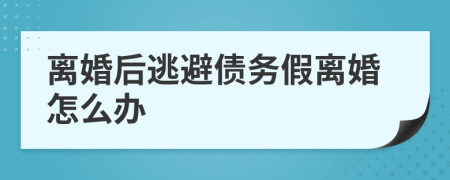 离婚后逃避债务假离婚怎么办